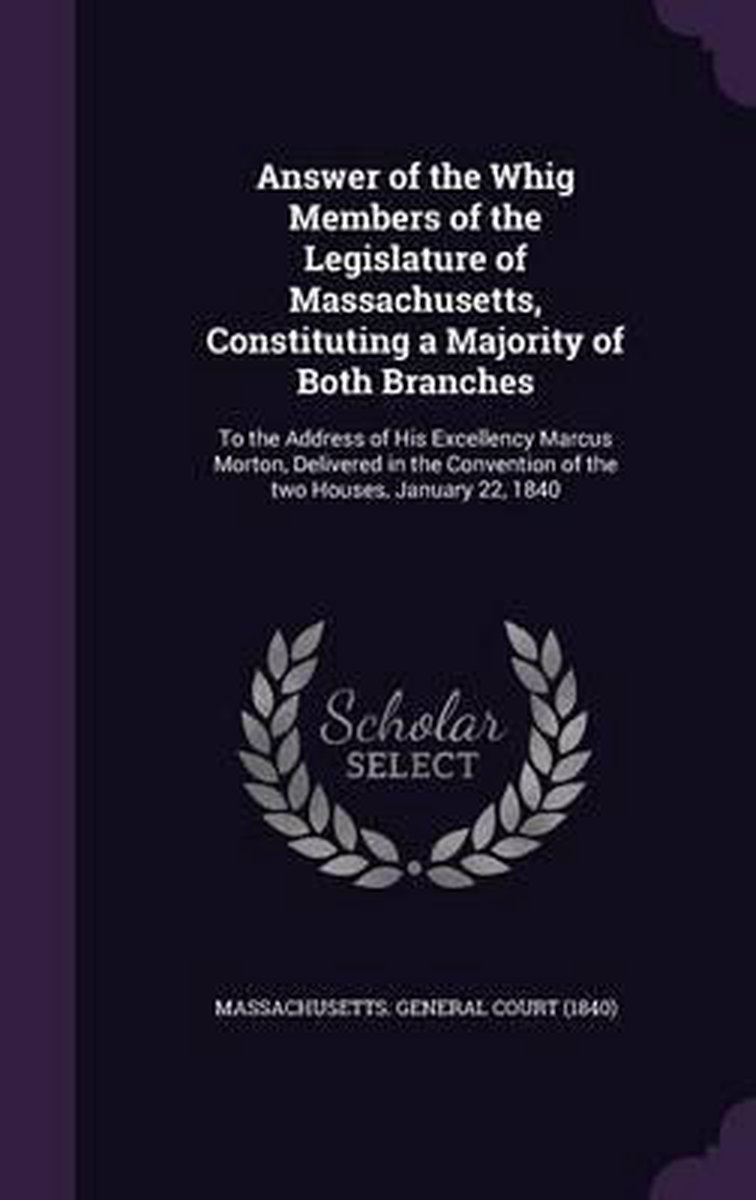 Answer of the Whig Members of the Legislature of Massachusetts, Constituting a Majority of Both Branches

To the Address of His Excellency Marcus Morton, Delivered in the Convention of the two Houses. January 22, 1840

Scholar SELECT

MASSACHUSETTS. GENERAL COURT (1840)